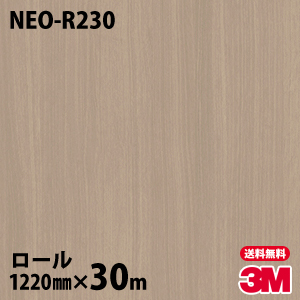 NEO-R230

ロール
1220㎜×30m

送料無料
3M